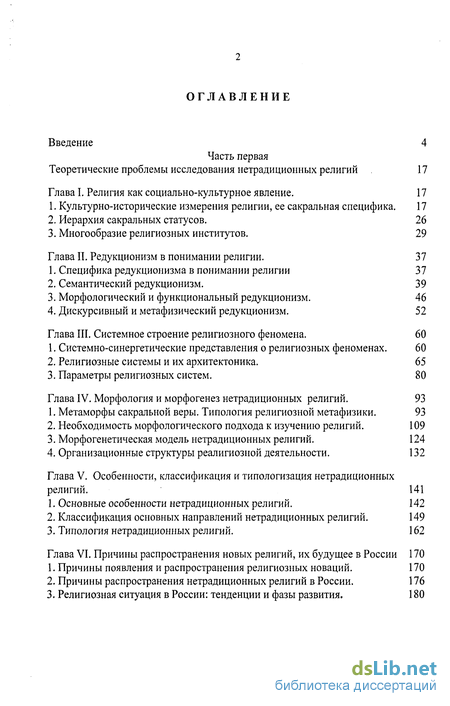 2

ОГЛАВЛЕНИЕ

Введение 4

Часть первая
Теоретические проблемы исследования нетрадиционных религий 17

Глава I. Религия как социально-культурное явление. 17
1. Культурно-исторические измерения религии, ее сакральная специфика. 17
2. Иерархия сакральных статусов. 26
3. Многообразие религиозных институтов. 29

Глава II. Редукционизм в понимании религии. 37
1. Специфика редукционизма в понимании религии 37
2. Семантический редукционизм. 39
3. Морфологический и функциональный редукционизм. 46
4. Дискурсивный и метафизический редукционизм. 52

Глава III. Системное строение религиозного феномена. 60
1. Системно-синергетические представления о религиозных феноменах. 60
2. Религиозные системы и их архитектоника. 65
3. Параметры религиозных систем. 80

Глава IV. Морфология и морфогенез нетрадиционных религий. 93
1. Метаморфы сакральной веры. Типология религиозной метафизики. 93
2. Необходимость морфологического подхода к изучению религий. 109
3. Морфогенетическая модель нетрадиционных религий. 124
4. Организационные структуры реалигиозной деятельности. 132

Глава V. Особенности, классификация и типологизация нетрадиционных религий. 141
1. Основные особенности нетрадиционных религий. 142
2. Классификация основных направлений нетрадиционных религий. 149
3. Типология нетрадиционных религий. 162

Глава VI. Причины распространения новых религий, их будущее в России 170
1. Причины появления и распространения религиозных новаций. 170
2. Причины распространения нетрадиционных религий в России. 176
3. Религиозная ситуация в России: тенденции и фазы развития. 180

dsLib.net
библиотека диссертаций